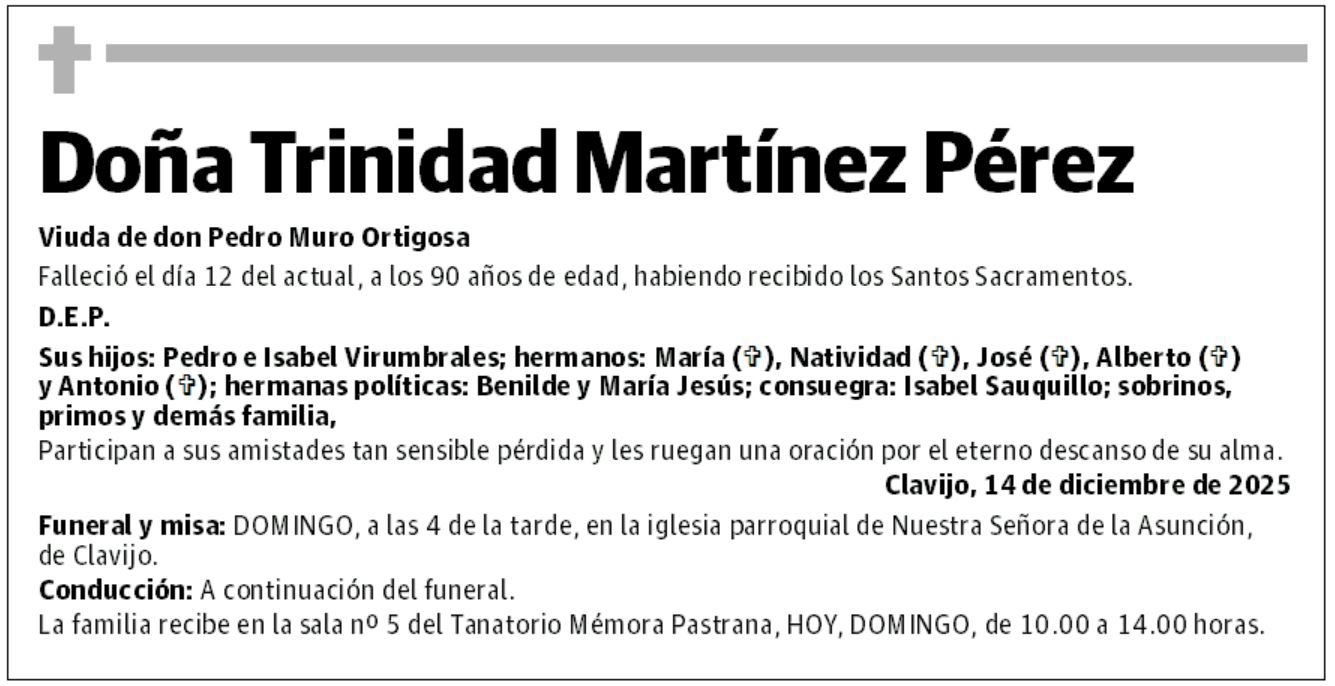 Doña Trinidad Martínez Pérez

Viuda de don Pedro Muro Ortigosa

Falleció el día 12 del actual, a los 90 años de edad, habiendo recibido los Santos Sacramentos.

D.E.P.

Sus hijos: Pedro e Isabel Virumbrales; hermanos: María (✞), Natividad (✞), José (✞), Alberto (✞) y Antonio (✞); hermanas políticas: Benilde y María Jesús; consuegra: Isabel Sauquillo; sobrinos, primos y demás familia,

Participan a sus amistades tan sensible pérdida y les ruegan una oración por el eterno descanso de su alma.

Clavijo, 14 de diciembre de 2025

Funeral y misa: DOMINGO, a las 4 de la tarde, en la iglesia parroquial de Nuestra Señora de la Asunción, de Clavijo.

Conducción: A continuación del funeral.

La familia recibe en la sala nº 5 del Tanatorio Mémora Pastrana, HOY, DOMINGO, de 10.00 a 14.00 horas.